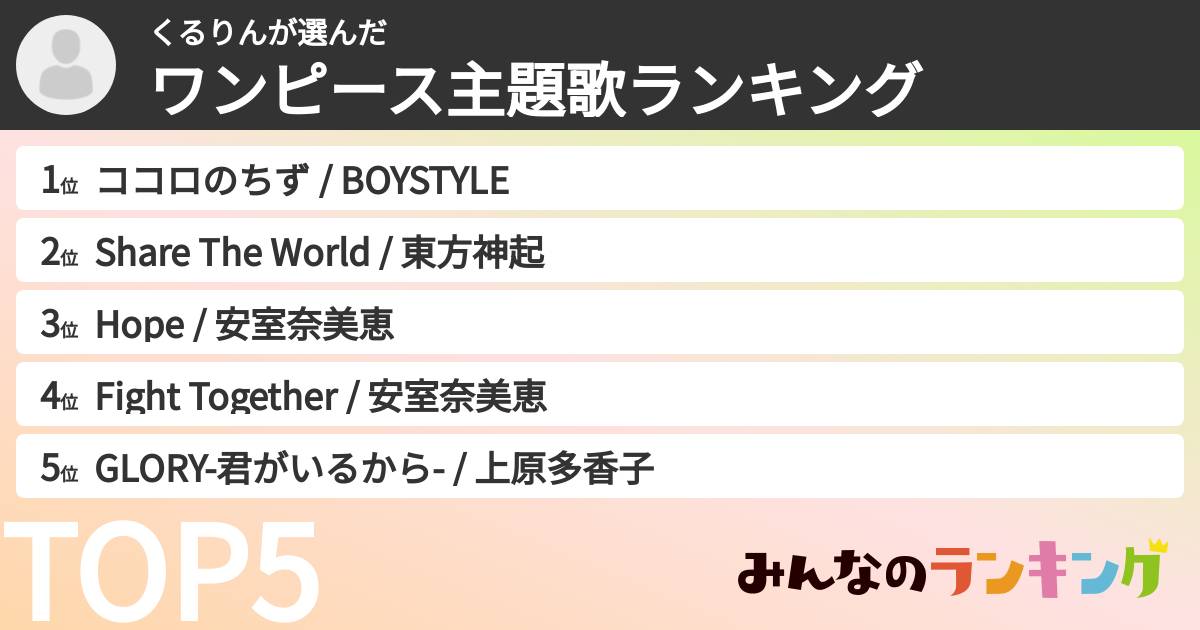 くるりんが選んだ
ワンピース主題歌ランキング

1位 ココロのちず / BOYSTYLE
2位 Share The World / 東方神起
3位 Hope / 安室奈美恵
4位 Fight Together / 安室奈美恵
5位 GLORY-君がいるから- / 上原多香子

TOP5

みんなのランキング